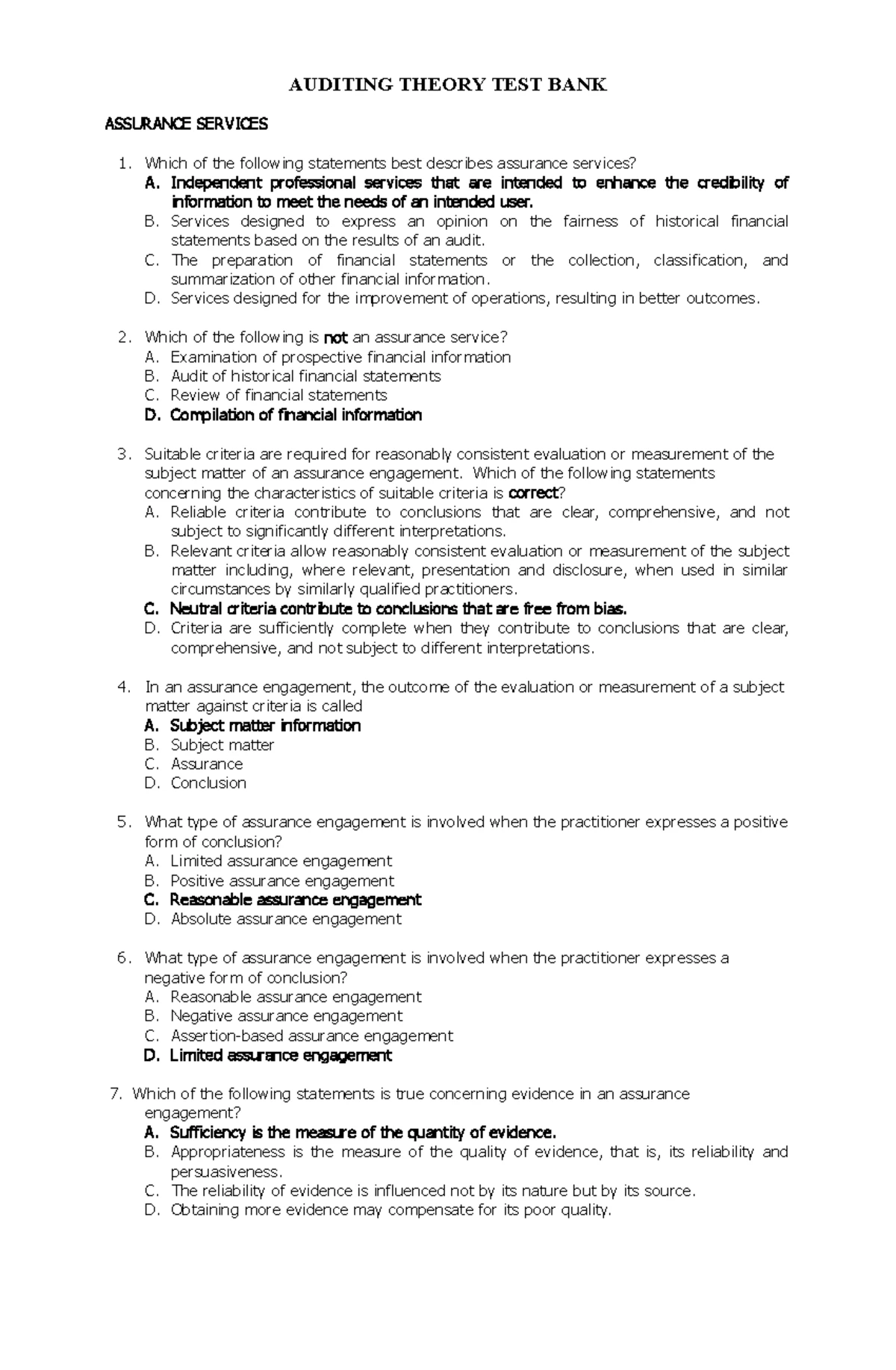 AUDITING THEORY TEST BANK

ASSURANCE SERVICES

1. Which of the following statements best describes assurance services?
A. Independent professional services that are intended to enhance the credibility of information to meet the needs of an intended user.
B. Services designed to express an opinion on the fairness of historical financial statements based on the results of an audit.
C. The preparation of financial statements or the collection, classification, and summarization of other financial information.
D. Services designed for the improvement of operations, resulting in better outcomes.

2. Which of the following is not an assurance service?
A. Examination of prospective financial information
B. Audit of historical financial statements
C. Review of financial statements
D. Compilation of financial information

3. Suitable criteria are required for reasonably consistent evaluation or measurement of the subject matter of an assurance engagement. Which of the following statements concerning the characteristics of suitable criteria is correct?
A. Reliable criteria contribute to conclusions that are clear, comprehensive, and not subject to significantly different interpretations.
B. Relevant criteria allow reasonably consistent evaluation or measurement of the subject matter including, where relevant, presentation and disclosure, when used in similar circumstances by similarly qualified practitioners.
C. Neutral criteria contribute to conclusions that are free from bias.
D. Criteria are sufficiently complete when they contribute to conclusions that are clear, comprehensive, and not subject to different interpretations.

4. In an assurance engagement, the outcome of the evaluation or measurement of a subject matter against criteria is called
A. Subject matter information
B. Subject matter
C. Assurance
D. Conclusion

5. What type of assurance engagement is involved when the practitioner expresses a positive form of conclusion?
A. Limited assurance engagement
B. Positive assurance engagement
C. Reasonable assurance engagement
D. Absolute assurance engagement

6. What type of assurance engagement is involved when the practitioner expresses a negative form of conclusion?
A. Reasonable assurance engagement
B. Negative assurance engagement
C. Assertion-based assurance engagement
D. Limited assurance engagement

7. Which of the following statements is true concerning evidence in an assurance engagement?
A. Sufficiency is the measure of the quantity of evidence.
B. Appropriateness is the measure of the quality of evidence, that is, its reliability and persuasiveness.
C. The reliability of evidence is influenced not by its nature but by its source.
D. Obtaining more evidence may compensate for its poor quality.